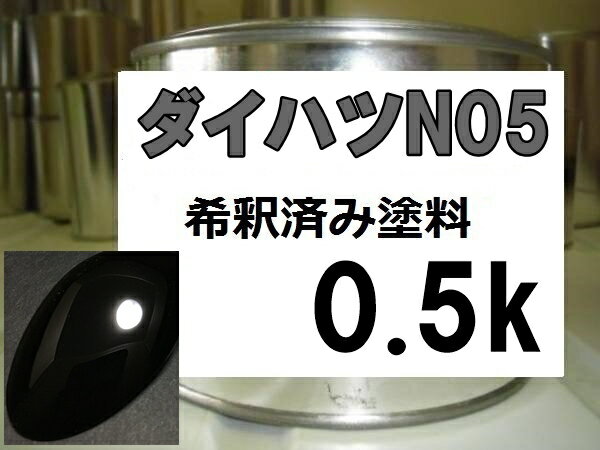 ダイハツN05

希釈済み塗料

0.5k